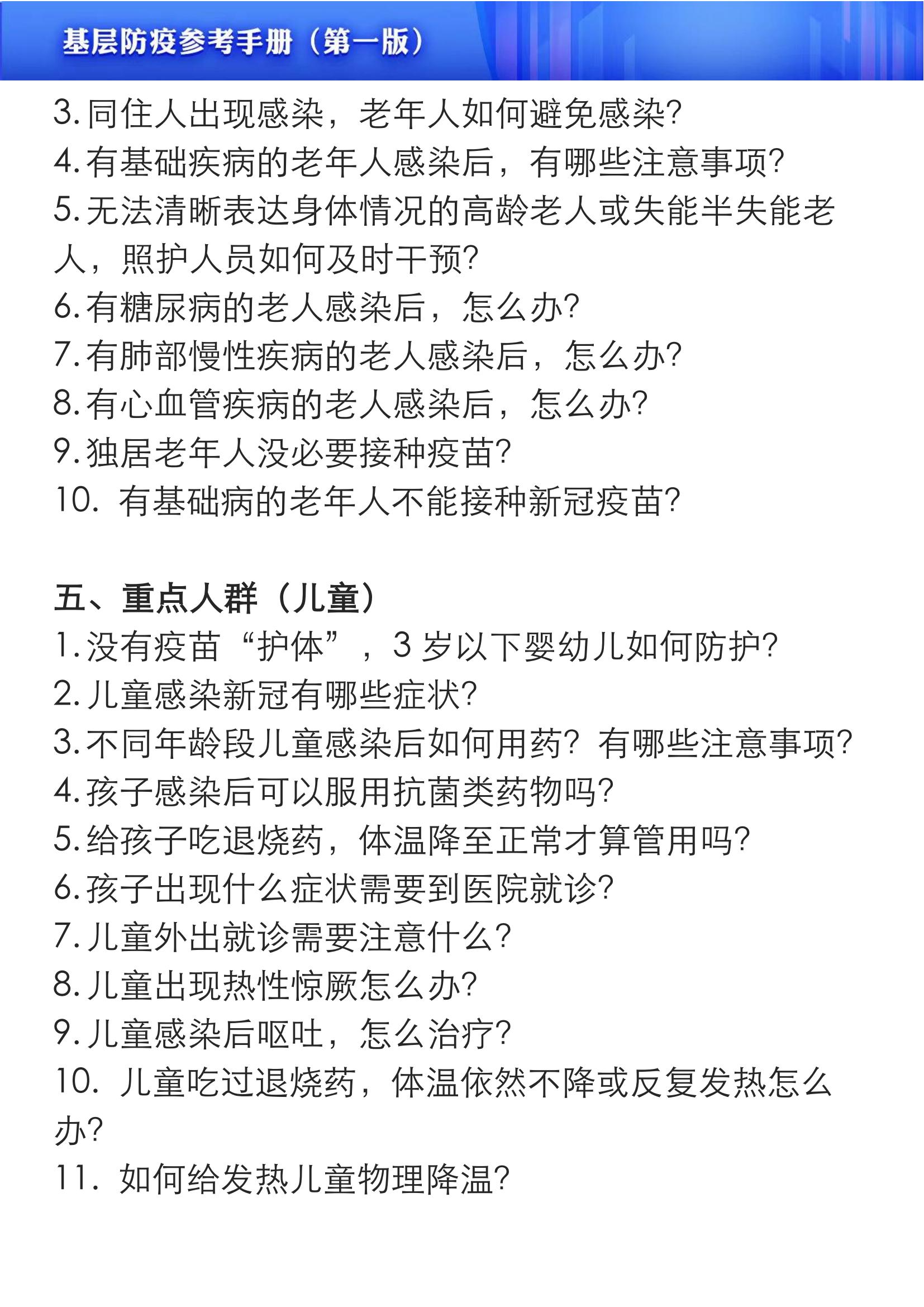 基层防疫参考手册（第一版）

3. 同住人出现感染，老年人如何避免感染?
4. 有基础疾病的老年人感染后，有哪些注意事项?
5. 无法清晰表达身体情况的高龄老人或失能半失能老人，照护人员如何及时干预?
6. 有糖尿病的老人感染后，怎么办?
7. 有肺部慢性疾病的老人感染后，怎么办?
8. 有心血管疾病的老人感染后，怎么办?
9. 独居老年人没必要接种疫苗?
10. 有基础病的老年人不能接种新冠疫苗?

五、重点人群（儿童）
1. 没有疫苗“护体”，3 岁以下婴幼儿如何防护?
2. 儿童感染新冠有哪些症状?
3. 不同年龄段儿童感染后如何用药? 有哪些注意事项?
4. 孩子感染后可以服用抗菌类药物吗?
5. 给孩子吃退烧药，体温降至正常才算管用吗?
6. 孩子出现什么症状需要到医院就诊?
7. 儿童外出就诊需要注意什么?
8. 儿童出现热性惊厥怎么办?
9. 儿童感染后呕吐，怎么治疗?
10. 儿童吃过退烧药，体温依然不降或反复发热怎么办?
11. 如何给发热儿童物理降温?